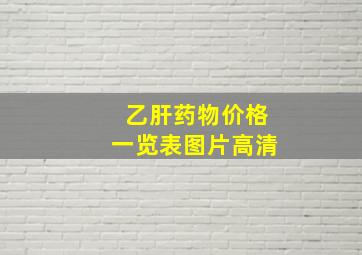 乙肝药物价格
一览表图片高清